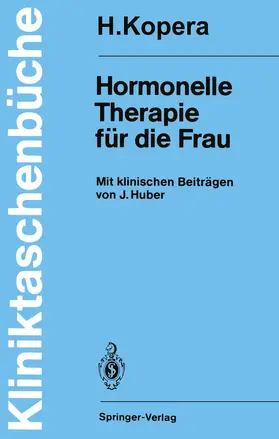 Kliniktaschenbüche

H.Kopera

Hormonelle Therapie für die Frau

Mit klinischen Beiträgen von J. Huber

Springer-Verlag